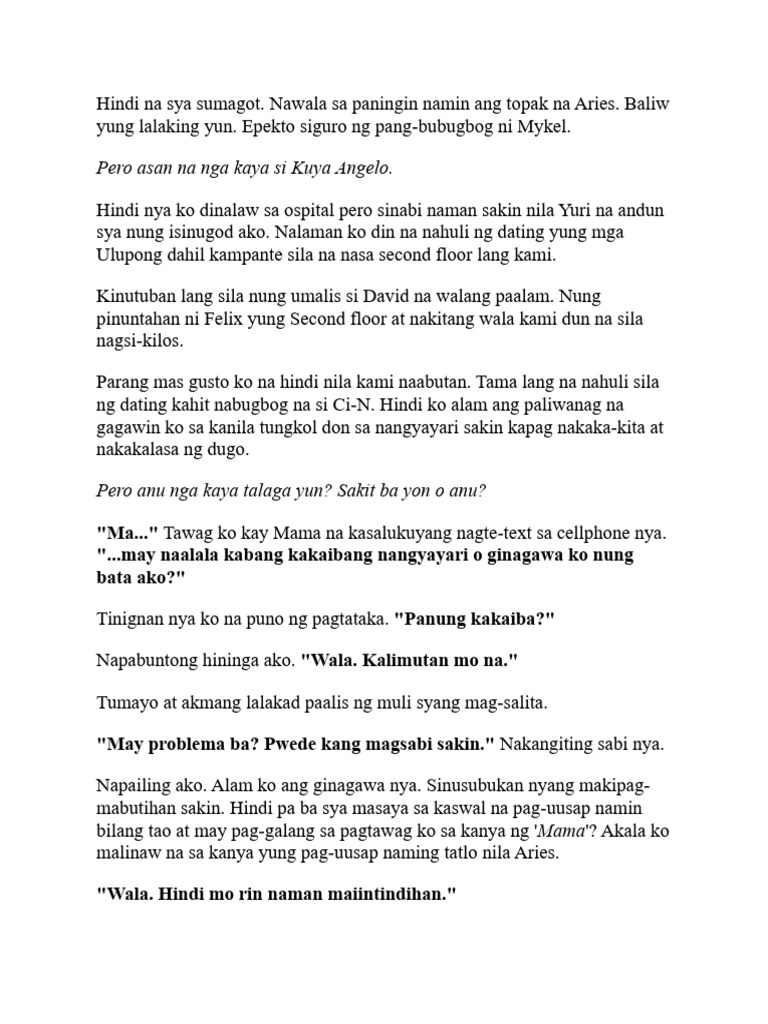 Hindi na sya sumagot. Nawala sa paningin namin ang topak na Aries. Baliw yung lalaking yun. Epekto siguro ng pang-bubugbog ni Mykel.

Pero asan na nga kaya si Kuya Angelo.

Hindi nya ko dinalaw sa ospital pero sinabi naman sakin nila Yuri na andun sya nung isinugod ako. Nalaman ko din na nahuli ng dating yung mga Ulupong dahil kampante sila na nasa second floor lang kami.

Kinutuban lang sila nung umalis si David na walang paalam. Nung pinuntahan ni Felix yung Second floor at nakitang wala kami dun na sila nagsi-kilos.

Parang mas gusto ko na hindi nila kami naabutan. Tama lang na nahuli sila ng dating kahit nabugbog na si Ci-N. Hindi ko alam ang paliwanag na gagawin ko sa kanila tungkol don sa nangyayari sakin kapag nakaka-kita at nakakalasa ng dugo.

Pero anu nga kaya talaga yun? Sakit ba yon o anu?

"Ma..." Tawag ko kay Mama na kasalukuyang nagte-text sa cellphone nya. "...may naalala kabang kakaibang nangyayari o ginagawa ko nung bata ako?"

Tinignan nya ko na puno ng pagtataka. "Panung kakaiba?"

Napabuntong hininga ako. "Wala. Kalimutan mo na."

Tumayo at akmang lalakad paalis ng muli syang mag-salita.

"May problema ba? Pwede kang magsabi sakin." Nakangiting sabi nya.

Napailing ako. Alam ko ang ginagawa nya. Sinusubukan nyang makipag-mabutihan sakin. Hindi pa ba sya masaya sa kaswal na pag-uusap namin bilang tao at may pag-galang sa pagtawag ko sa kanya ng 'Mama'? Akala ko malinaw na sa kanya yung pag-uusap naming tatlo nila Aries.

"Wala. Hindi mo rin naman maiintindihan."